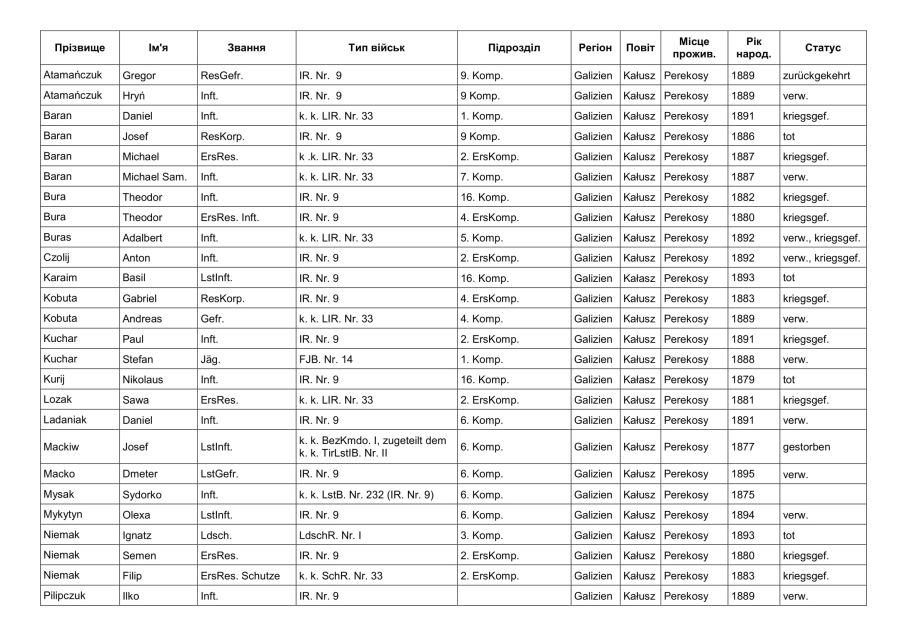 | Прізвище | Ім'я | Звання | Тип військ | Підрозділ | Регіон | Повіт | Місце прожив. | Рік народ. | Статус |
|---|---|---|---|---|---|---|---|---|---|
| Atamańczuk | Gregor | ResGefr. | IR. Nr. 9 | 9. Komp. | Galizien | Kałusz | Perekosy | 1889 | zurückgekehrt |
| Atamańczuk | Hryń | Inft. | IR. Nr. 9 | 9 Komp. | Galizien | Kałusz | Perekosy | 1889 | verw. |
| Baran | Daniel | Inft. | k. k. LIR. Nr. 33 | 1. Komp. | Galizien | Kałusz | Perekosy | 1891 | kriegsgef. |
| Baran | Josef | ResKorp. | IR. Nr. 9 | 9 Komp. | Galizien | Kałusz | Perekosy | 1886 | tot |
| Baran | Michael | ErsRes. | k .k. LIR. Nr. 33 | 2. ErsKomp. | Galizien | Kałusz | Perekosy | 1887 | kriegsgef. |
| Baran | Michael Sam. | Inft. | k. k. LIR. Nr. 33 | 7. Komp. | Galizien | Kałusz | Perekosy | 1887 | verw. |
| Bura | Theodor | Inft. | IR. Nr. 9 | 16. Komp. | Galizien | Kałusz | Perekosy | 1882 | kriegsgef. |
| Bura | Theodor | ErsRes. Inft. | IR. Nr. 9 | 4. ErsKomp. | Galizien | Kałusz | Perekosy | 1880 | kriegsgef. |
| Buras | Adalbert | Inft. | k. k. LIR. Nr. 33 | 5. Komp. | Galizien | Kałusz | Perekosy | 1892 | verw., kriegsgef. |
| Czolij | Anton | Inft. | IR. Nr. 9 | 2. ErsKomp. | Galizien | Kałusz | Perekosy | 1892 | verw., kriegsgef. |
| Karaim | Basil | LstInft. | IR. Nr. 9 | 16. Komp. | Galizien | Kałasz | Perekosy | 1893 | tot |
| Kobuta | Gabriel | ResKorp. | IR. Nr. 9 | 4. ErsKomp. | Galizien | Kałusz | Perekosy | 1883 | kriegsgef. |
| Kobuta | Andreas | Gefr. | k. k. LIR. Nr. 33 | 4. Komp. | Galizien | Kałusz | Perekosy | 1889 | verw. |
| Kuchar | Paul | Inft. | IR. Nr. 9 | 2. ErsKomp. | Galizien | Kałusz | Perekosy | 1891 | kriegsgef. |
| Kuchar | Stefan | Jäg. | FJB. Nr. 14 | 1. Komp. | Galizien | Kałusz | Perekosy | 1888 | verw. |
| Kurij | Nikolaus | Inft. | IR. Nr. 9 | 16. Komp. | Galizien | Kałasz | Perekosy | 1879 | tot |
| Lozak | Sawa | ErsRes. | k. k. LIR. Nr. 33 | 2. ErsKomp. | Galizien | Kałusz | Perekosy | 1881 | kriegsgef. |
| Ladaniak | Daniel | Inft. | IR. Nr. 9 | 6. Komp. | Galizien | Kałusz | Perekosy | 1891 | verw. |
| Mackiw | Josef | LstInft. | k. k. BezKmdo. I, zugeteilt dem k. k. TirLstIB. Nr. II | 6. Komp. | Galizien | Kałusz | Perekosy | 1877 | gestorben |
| Macko | Dmeter | LstGefr. | IR. Nr. 9 | 6. Komp. | Galizien | Kałusz | Perekosy | 1895 | verw. |
| Mysak | Sydorko | Inft. | k. k. LstB. Nr. 232 (IR. Nr. 9) | 6. Komp. | Galizien | Kałusz | Perekosy | 1875 | |
| Mykytyn | Olexa | LstInft. | IR. Nr. 9 | 6. Komp. | Galizien | Kałusz | Perekosy | 1894 | verw. |
| Niemak | Ignatz | Ldsch. | LdschR. Nr. I | 3. Komp. | Galizien | Kałusz | Perekosy | 1893 | tot |
| Niemak | Semen | ErsRes. | IR. Nr. 9 | 2. ErsKomp. | Galizien | Kałusz | Perekosy | 1880 | kriegsgef. |
| Niemak | Filip | ErsRes. Schutze | k. k. SchR. Nr. 33 | 2. ErsKomp. | Galizien | Kałusz | Perekosy | 1883 | kriegsgef. |
| Pilipczuk | Ilko | Inft. | IR. Nr. 9 | | Galizien | Kałusz | Perekosy | 1889 | verw. |